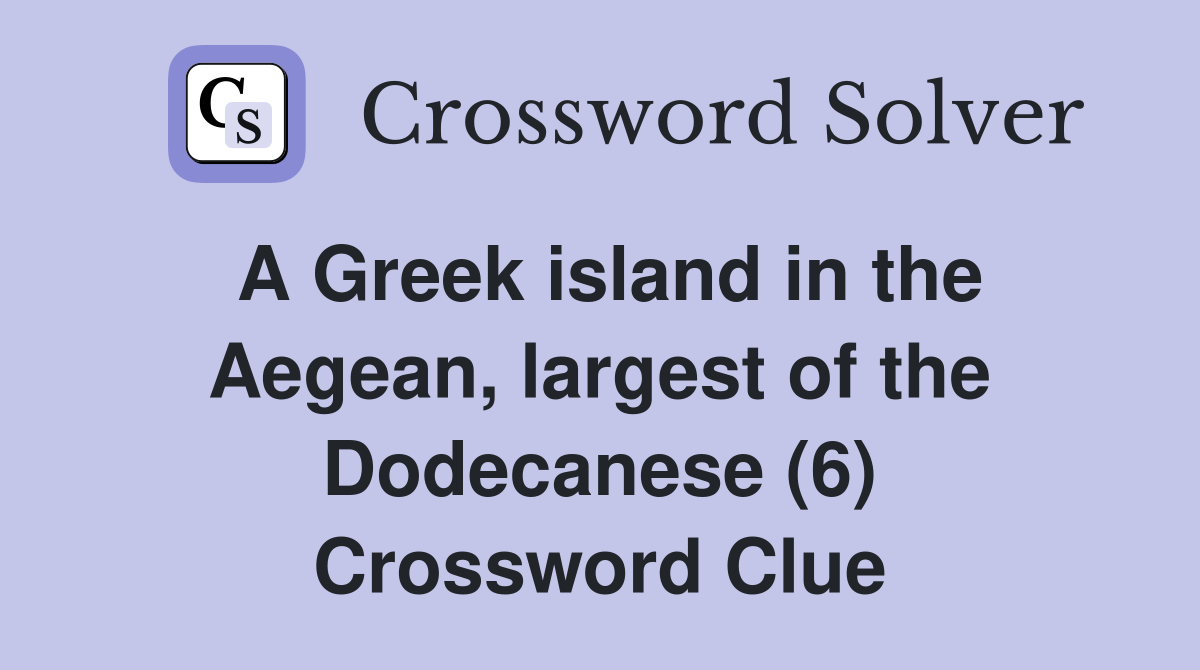 CS

Crossword Solver

A Greek island in the Aegean, largest of the Dodecanese (6) Crossword Clue